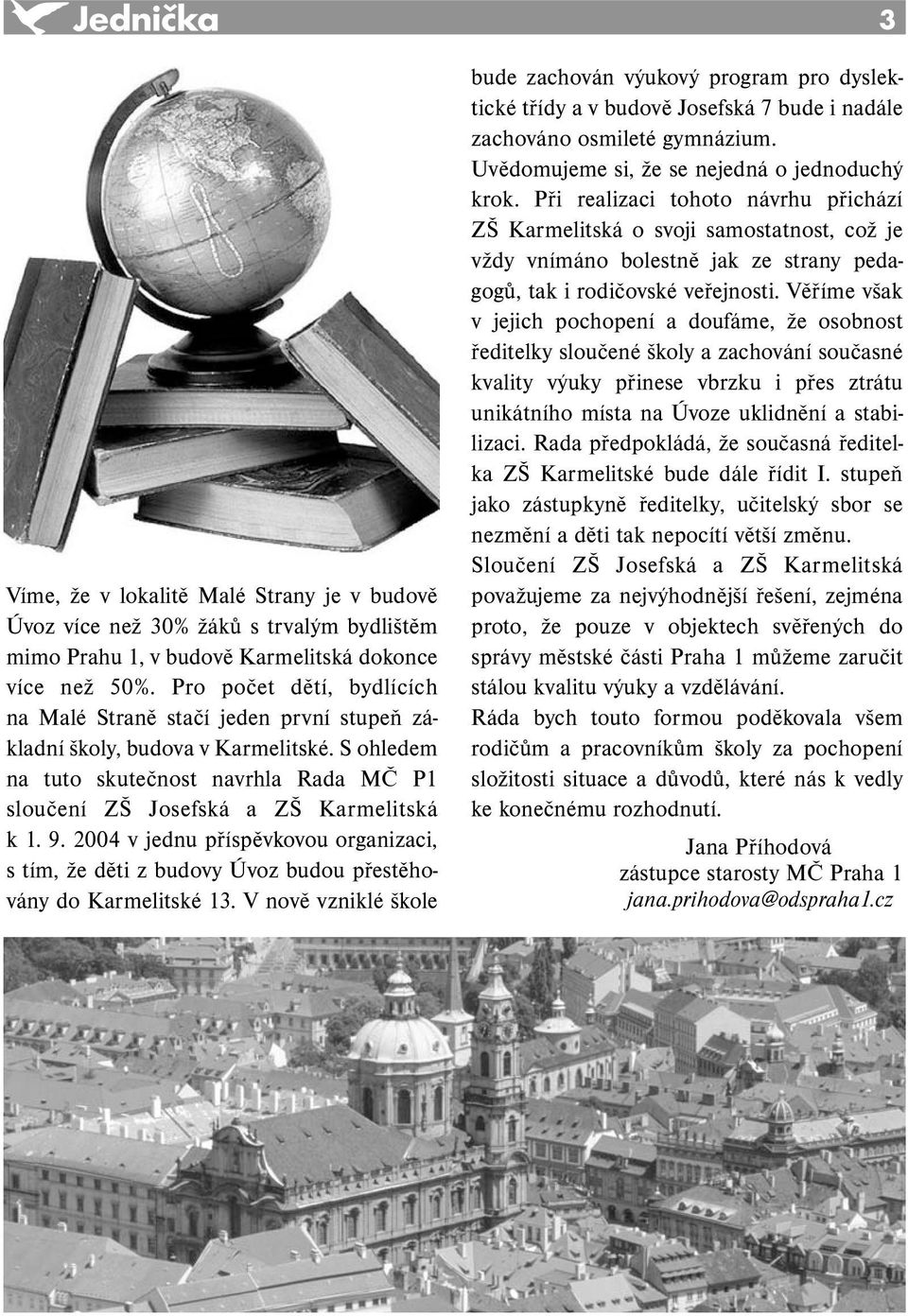 Jednička 3

Víme, že v lokalitě Malé Strany je v budově Úvoz více než 30% žáků s trvalým bydlištěm mimo Prahu 1, v budově Karmelitská dokonce více než 50%. Pro počet dětí, bydlících na Malé Straně stačí jeden první stupeň základní školy, budova v Karmelitské. S ohledem na tuto skutečnost navrhla Rada MČ P1 sloučení ZŠ Josefská a ZŠ Karmelitská k 1. 9. 2004 v jednu příspěvkovou organizaci, s tím, že děti z budovy Úvoz budou přestěhovány do Karmelitské 13. V nově vzniklé škole bude zachován výukový program pro dyslektické třídy a v budově Josefská 7 bude i nadále zachováno osmileté gymnázium.

Uvědomujeme si, že se nejedná o jednoduchý krok. Při realizaci tohoto návrhu přichází ZŠ Karmelitská o svoji samostatnost, což je vždy vnímáno bolestně jak ze strany pedagogů, tak i rodičovské veřejnosti. Věříme však v jejich pochopení a doufáme, že osobnost ředitelky sloučené školy a zachování současné kvality výuky přinese vbrzku i přes ztrátu unikátního místa na Úvoze uklidnění a stabilizaci. Rada předpokládá, že současná ředitelka ZŠ Karmelitské bude dále řídit I. stupeň jako zástupkyně ředitelky, učitelský sbor se nezmění a děti tak nepocítí větší změnu.

Sloučení ZŠ Josefská a ZŠ Karmelitská považujeme za nejvýhodnější řešení, zejména proto, že pouze v objektech svěřených do správy městské části Praha 1 můžeme zaručit stálou kvalitu výuky a vzdělávání.

Ráda bych touto formou poděkovala všem rodičům a pracovníkům školy za pochopení složitosti situace a důvodů, které nás k vedly ke konečnému rozhodnutí.

Jana Příhodová
zástupce starosty MČ Praha 1
jana.prihodova@odspraha1.cz